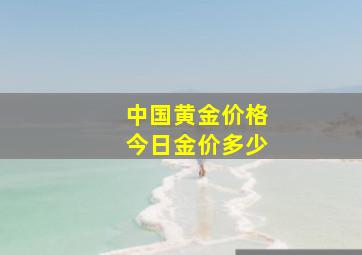 中国黄金价格
今日金价多少